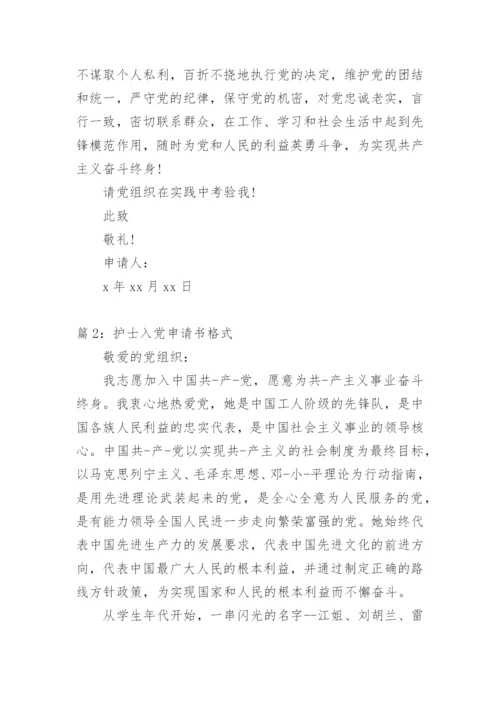 不谋取个人私利，百折不挠地执行党的决定，维护党的团结和统一，严守党的纪律，保守党的机密，对党忠诚老实，言行一致，密切联系群众，在工作、学习和社会生活中起到先锋模范作用，随时为党和人民的利益英勇斗争，为实现共产主义奋斗终身！

请党组织在实践中考验我！

此致

敬礼！

申请人：

x 年 xx 月 xx 日

篇 2：护士入党申请书格式

敬爱的党组织：

我志愿加入中国共-产-党，愿意为共-产主义事业奋斗终身。我衷心地热爱党，她是中国工人阶级的先锋队，是中国各族人民利益的忠实代表，是中国社会主义事业的领导核心。中国共-产-党以实现共-产主义的社会制度为最终目标，以马克思列宁主义、毛泽东思想、邓-小-平理论为行动指南，是用先进理论武装起来的党，是全心全意为人民服务的党，是有能力领导全国人民进一步走向繁荣富强的党。她始终代表中国先进生产力的发展要求，代表中国先进文化的前进方向，代表中国最广大人民的根本利益，并通过制定正确的路线方针政策，为实现国家和人民的根本利益而不懈奋斗。

从学生年代开始，一串闪光的名字--江姐、刘胡兰、雷